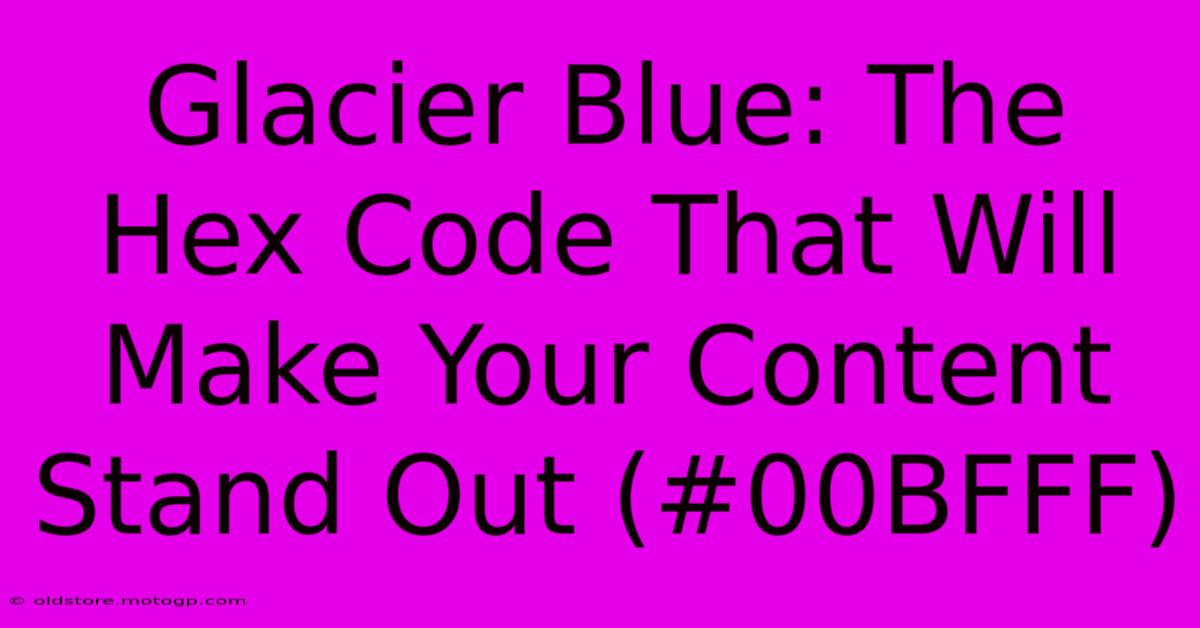 Glacier Blue: The Hex Code That Will Make Your Content Stand Out (#00BFFF)

© oldstore.motogp.com